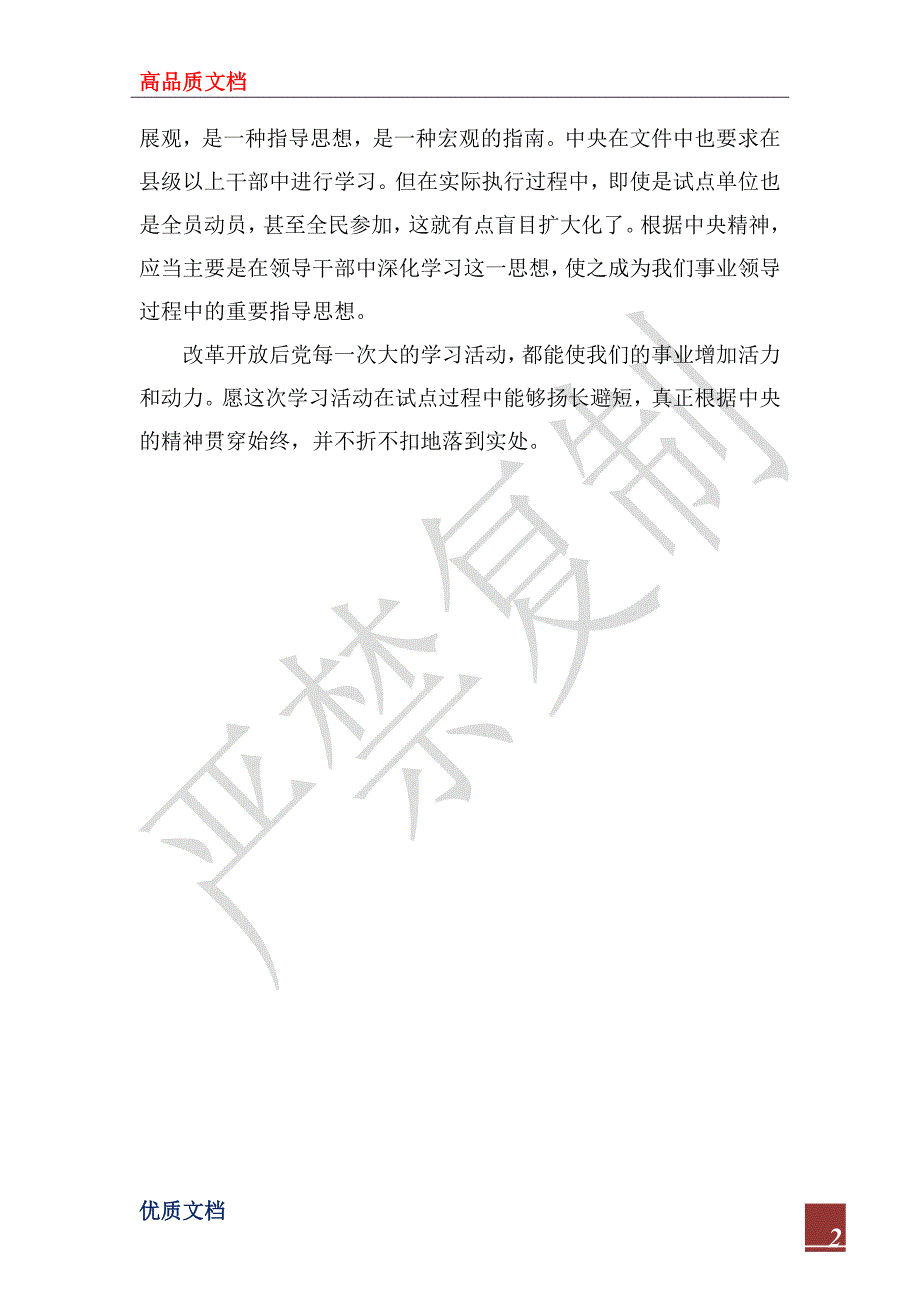 高品质文档

展观，是一种指导思想，是一种宏观的指南。中央在文件中也要求在县级以上干部中进行学习。但在实际执行过程中，即使是试点单位也是全员动员，甚至全民参加，这就有点盲目扩大化了。根据中央精神，应当主要是在领导干部中深化学习这一思想，使之成为我们事业领导过程中的重要指导思想。

改革开放后党每一次大的学习活动，都能使我们的事业增加活力和动力。愿这次学习活动在试点过程中能够扬长避短，真正根据中央的精神贯穿始终，并不折不扣地落到实处。

严禁复制

优质文档

2